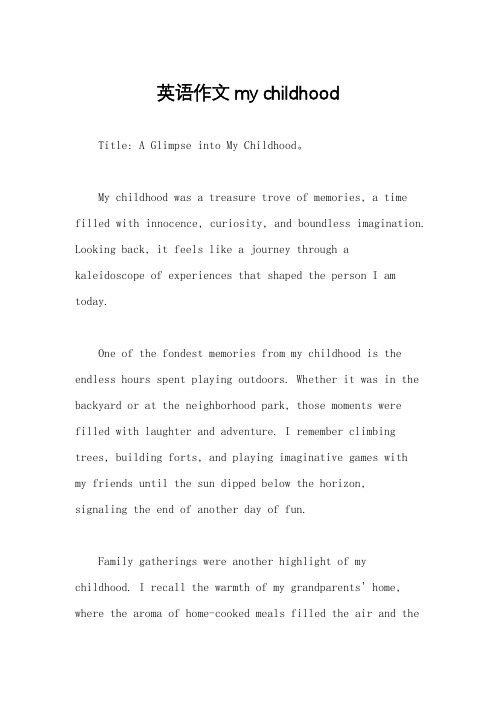 英语作文 my childhood

Title: A Glimpse into My Childhood。

My childhood was a treasure trove of memories, a time filled with innocence, curiosity, and boundless imagination. Looking back, it feels like a journey through a kaleidoscope of experiences that shaped the person I am today.

One of the fondest memories from my childhood is the endless hours spent playing outdoors. Whether it was in the backyard or at the neighborhood park, those moments were filled with laughter and adventure. I remember climbing trees, building forts, and playing imaginative games with my friends until the sun dipped below the horizon, signaling the end of another day of fun.

Family gatherings were another highlight of my childhood. I recall the warmth of my grandparents' home, where the aroma of home-cooked meals filled the air and the